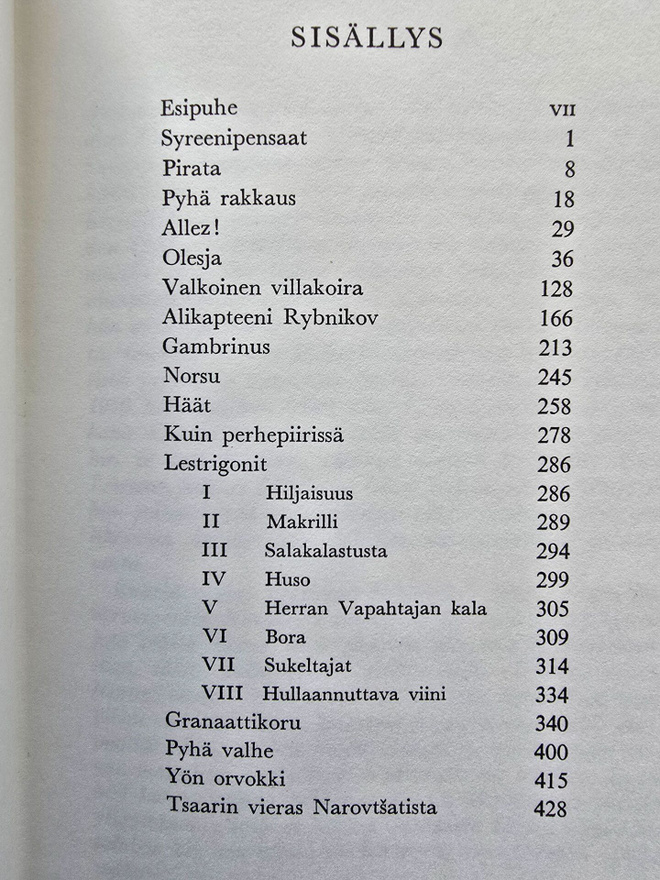 SISÄLLYS

Esipuhe VII
Syreenipensaat 1
Pirata 8
Pyhä rakkaus 18
Allez! 29
Olesja 36
Valkoinen villakoira 128
Alikapteeni Rybnikov 166
Gambrinus 213
Norsu 245
Häät 258
Kuin perhepiirissä 278
Lestrigonit 286
I Hiljaisuus 286
II Makrilli 289
III Salakalastusta 294
IV Huso 299
V Herran Vapahtajan kala 305
VI Bora 309
VII Sukeltajat 314
VIII Hullaannuttava viini 334
Granaattikoru 340
Pyhä valhe 400
Yön orvokki 415
Tsaarin vieras Narovtšatista 428